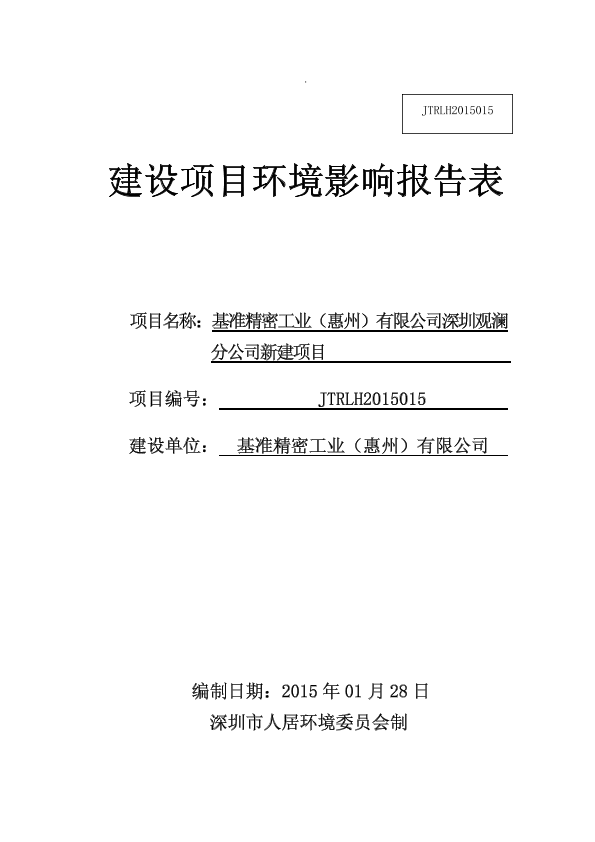 JTRLH2015015

建设项目环境影响报告表

项目名称：基准精密工业（惠州）有限公司深圳观澜分公司新建项目

项目编号：JTRLH2015015

建设单位：基准精密工业（惠州）有限公司

编制日期：2015 年 01 月 28 日
深圳市人居环境委员会制